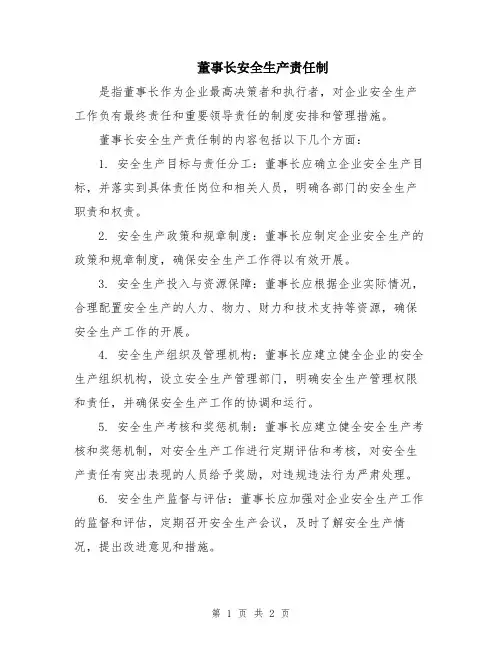 董事长安全生产责任制

是指董事长作为企业最高决策者和执行者，对企业安全生产工作负有最终责任和重要领导责任的制度安排和管理措施。

董事长安全生产责任制的内容包括以下几个方面：

1. 安全生产目标与责任分工：董事长应确立企业安全生产目标，并落实到具体责任岗位和相关人员，明确各部门的安全生产职责和权责。

2. 安全生产政策和规章制度：董事长应制定企业安全生产的政策和规章制度，确保安全生产工作得以有效开展。

3. 安全生产投入与资源保障：董事长应根据企业实际情况，合理配置安全生产的人力、物力、财力和技术支持等资源，确保安全生产工作的开展。

4. 安全生产组织及管理机构：董事长应建立健全企业的安全生产组织机构，设立安全生产管理部门，明确安全生产管理权限和责任，并确保安全生产工作的协调和运行。

5. 安全生产考核和奖惩机制：董事长应建立健全安全生产考核和奖惩机制，对安全生产工作进行定期评估和考核，对安全生产责任有突出表现的人员给予奖励，对违规违法行为严肃处理。

6. 安全生产监督与评估：董事长应加强对企业安全生产工作的监督和评估，定期召开安全生产会议，及时了解安全生产情况，提出改进意见和措施。

第 1 页 共 2 页